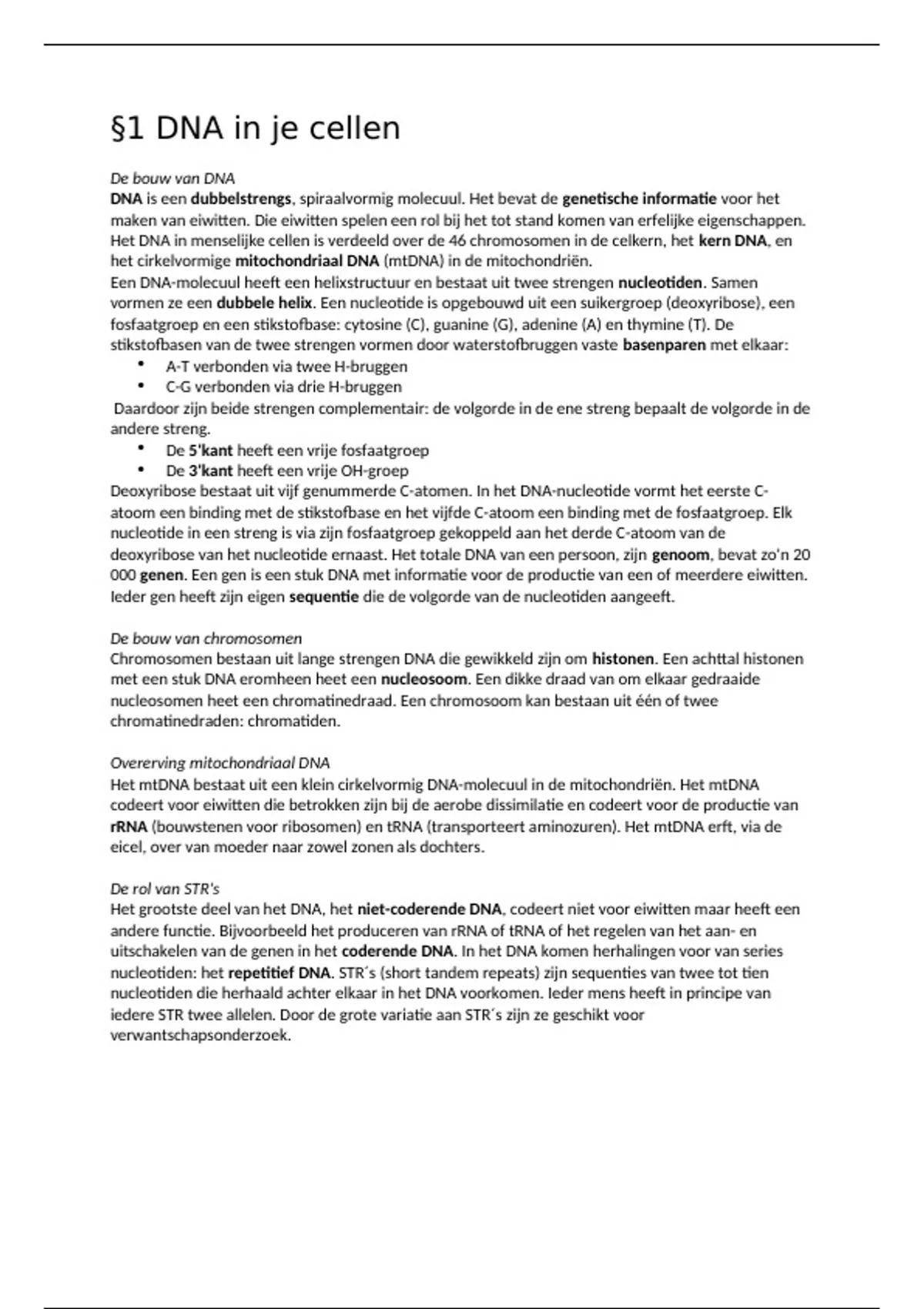 §1 DNA in je cellen

De bouw van DNA
DNA is een dubbelstrengs, spiraalvormig molecuul. Het bevat de genetische informatie voor het maken van eiwitten. Die eiwitten spelen een rol bij het tot stand komen van erfelijke eigenschappen. Het DNA in menselijke cellen is verdeeld over de 46 chromosomen in de celkern, het kern DNA, en het cirkelvormige mitochondriaal DNA (mtDNA) in de mitochondriën.
Een DNA-molecuul heeft een helixstructuur en bestaat uit twee strengen nucleotiden. Samen vormen ze een dubbele helix. Een nucleotide is opgebouwd uit een suikergroep (deoxyribose), een fosfaatgroep en een stikstofbase: cytosine (C), guanine (G), adenine (A) en thymine (T). De stikstofbasen van de twee strengen vormen door waterstofbruggen vaste basenparen met elkaar:
• A-T verbonden via twee H-bruggen
• C-G verbonden via drie H-bruggen
Daardoor zijn beide strengen complementair: de volgorde in de ene streng bepaalt de volgorde in de andere streng.
• De 5'kant heeft een vrije fosfaatgroep
• De 3'kant heeft een vrije OH-groep
Deoxyribose bestaat uit vijf genummerde C-atomen. In het DNA-nucleotide vormt het eerste C-atoom een binding met de stikstofbase en het vijfde C-atoom een binding met de fosfaatgroep. Elk nucleotide in een streng is via zijn fosfaatgroep gekoppeld aan het derde C-atoom van de deoxyribose van het nucleotide ernaast. Het totale DNA van een persoon, zijn genoom, bevat zo'n 20 000 genen. Een gen is een stuk DNA met informatie voor de productie van een of meerdere eiwitten. Ieder gen heeft zijn eigen sequentie die de volgorde van de nucleotiden aangeeft.

De bouw van chromosomen
Chromosomen bestaan uit lange strengen DNA die gewikkeld zijn om histonen. Een achttal histonen met een stuk DNA eromheen heet een nucleosoom. Een dikke draad van om elkaar gedraaide nucleosomen heet een chromatinedraad. Een chromosoom kan bestaan uit één of twee chromatinedraden: chromatiden.

Overerving mitochondriaal DNA
Het mtDNA bestaat uit een klein cirkelvormig DNA-molecuul in de mitochondriën. Het mtDNA codeert voor eiwitten die betrokken zijn bij de aerobe dissimilatie en codeert voor de productie van rRNA (bouwstenen voor ribosomen) en tRNA (transporteert aminozuren). Het mtDNA erft, via de eicel, over van moeder naar zowel zonen als dochters.

De rol van STR's
Het grootste deel van het DNA, het niet-coderende DNA, codeert niet voor eiwitten maar heeft een andere functie. Bijvoorbeeld het produceren van rRNA of tRNA of het regelen van het aan- en uitschakelen van de genen in het coderende DNA. In het DNA komen herhalingen voor van series nucleotiden: het repetitief DNA. STR´s (short tandem repeats) zijn sequenties van twee tot tien nucleotiden die herhaald achter elkaar in het DNA voorkomen. Ieder mens heeft in principe van iedere STR twee allelen. Door de grote variatie aan STR´s zijn ze geschikt voor verwantschapsonderzoek.